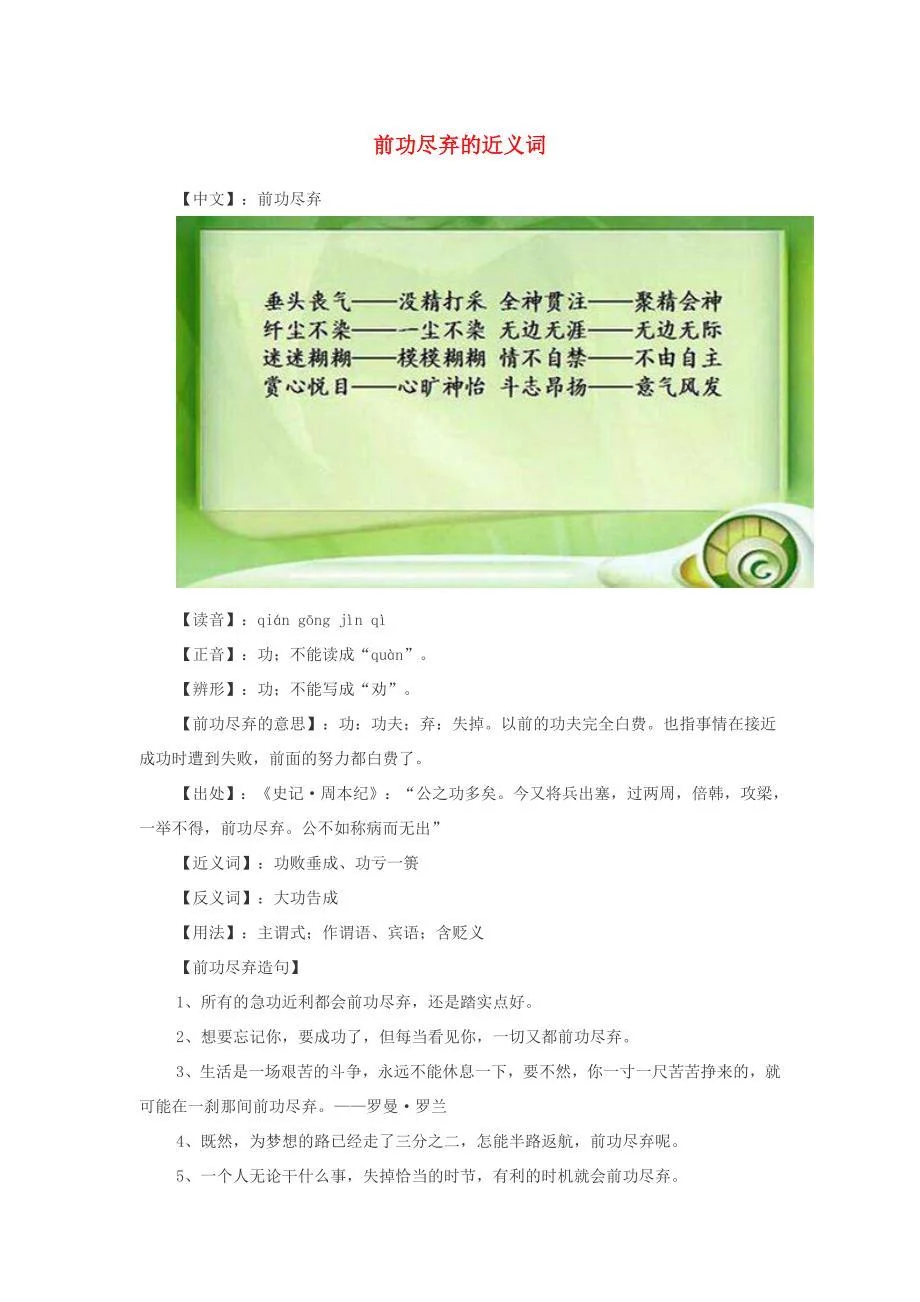 前功尽弃的近义词

【中文】：前功尽弃

垂头丧气——没精打采 全神贯注——聚精会神
纤尘不染——一尘不染 无边无涯——无边无际
迷迷糊糊——模模糊糊 情不自禁——不由自主
赏心悦目——心旷神怡 斗志昂扬——意气风发

【读音】：qián gōng jìn qì

【正音】：功；不能读成“quàn”。

【辨形】：功；不能写成“劝”。

【前功尽弃的意思】：功：功夫；弃：失掉。以前的功夫完全白费。也指事情在接近成功时遭到失败，前面的努力都白费了。

【出处】：《史记·周本纪》：“公之功多矣。今又将兵出塞，过两周，倍韩，攻梁，一举不得，前功尽弃。公不如称病而无出”

【近义词】：功败垂成、功亏一篑

【反义词】：大功告成

【用法】：主谓式；作谓语、宾语；含贬义

【前功尽弃造句】

1、所有的急功近利都会前功尽弃，还是踏实点好。

2、想要忘记你，要成功了，但每当看见你，一切又都前功尽弃。

3、生活是一场艰苦的斗争，永远不能休息一下，要不然，你一寸一尺苦苦挣来的，就可能在一刹那间前功尽弃。——罗曼·罗兰

4、既然，为梦想的路已经走了三分之二，怎能半路返航，前功尽弃呢。

5、一个人无论干什么事，失掉恰当的时节，有利的时机就会前功尽弃。